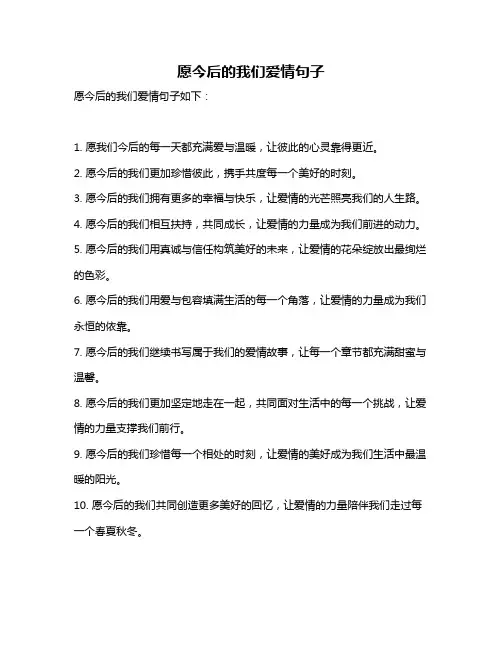 愿今后的我们爱情句子

愿今后的我们爱情句子如下：

1. 愿我们今后的每一天都充满爱与温暖，让彼此的心灵靠得更近。

2. 愿今后的我们更加珍惜彼此，携手共度每一个美好的时刻。

3. 愿今后的我们拥有更多的幸福与快乐，让爱情的光芒照亮我们的人生路。

4. 愿今后的我们相互扶持，共同成长，让爱情的力量成为我们前进的动力。

5. 愿今后的我们用真诚与信任构筑美好的未来，让爱情的花朵绽放出最绚烂的色彩。

6. 愿今后的我们用爱与包容填满生活的每一个角落，让爱情的力量成为我们永恒的依靠。

7. 愿今后的我们继续书写属于我们的爱情故事，让每一个章节都充满甜蜜与温馨。

8. 愿今后的我们更加坚定地走在一起，共同面对生活中的每一个挑战，让爱情的力量支撑我们前行。

9. 愿今后的我们珍惜每一个相处的时刻，让爱情的美好成为我们生活中最温暖的阳光。

10. 愿今后的我们共同创造更多美好的回忆，让爱情的力量陪伴我们走过每一个春夏秋冬。